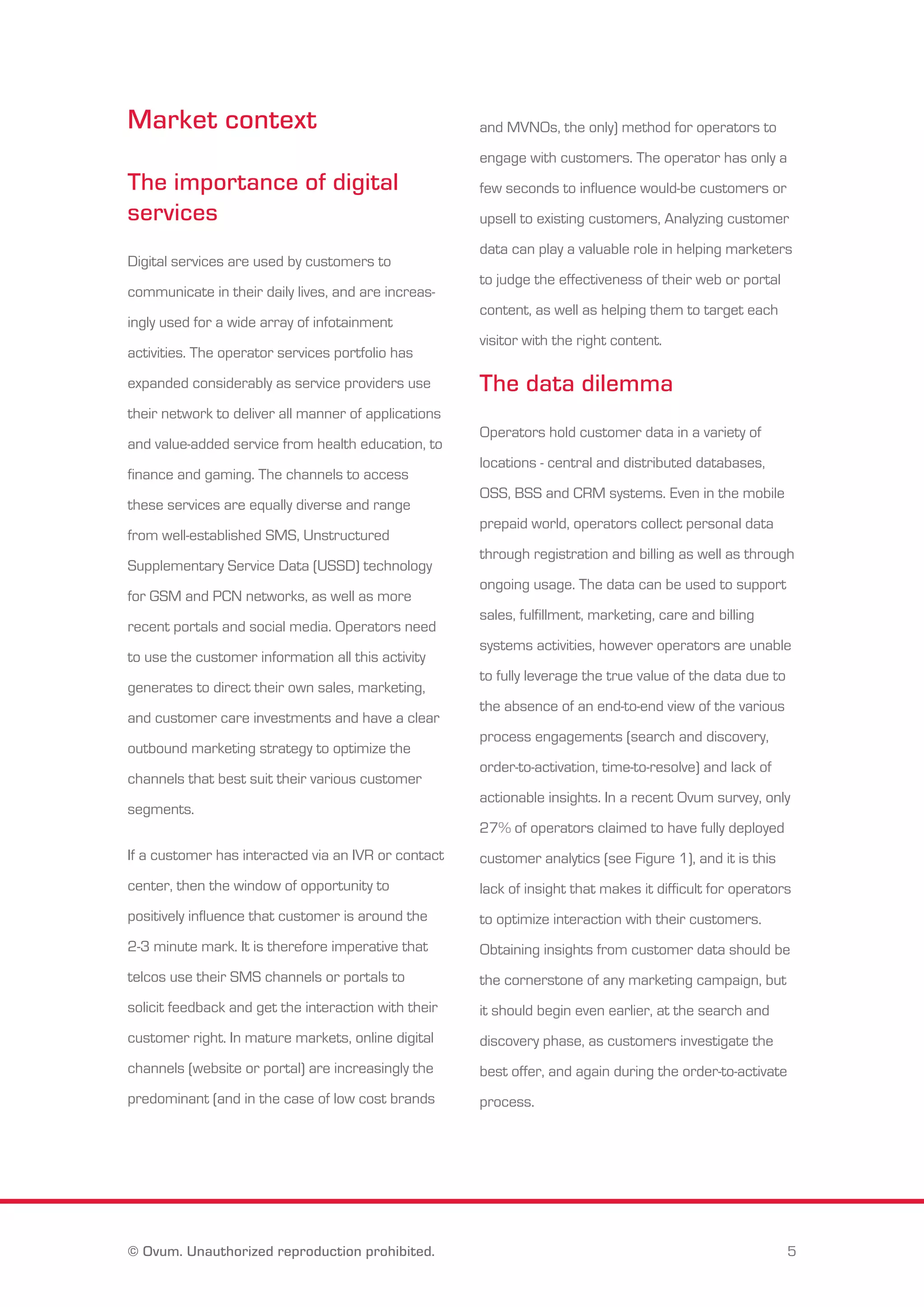 Market context

The importance of digital services

Digital services are used by customers to communicate in their daily lives, and are increasingly used for a wide array of infotainment activities. The operator services portfolio has expanded considerably as service providers use their network to deliver all manner of applications and value-added service from health education, to finance and gaming. The channels to access these services are equally diverse and range from well-established SMS, Unstructured Supplementary Service Data (USSD) technology for GSM and PCN networks, as well as more recent portals and social media. Operators need to use the customer information all this activity generates to direct their own sales, marketing, and customer care investments and have a clear outbound marketing strategy to optimize the channels that best suit their various customer segments.

If a customer has interacted via an IVR or contact center, then the window of opportunity to positively influence that customer is around the 2-3 minute mark. It is therefore imperative that telcos use their SMS channels or portals to solicit feedback and get the interaction with their customer right. In mature markets, online digital channels (website or portal) are increasingly the predominant (and in the case of low cost brands and MVNOs, the only) method for operators to engage with customers. The operator has only a few seconds to influence would-be customers or upsell to existing customers, Analyzing customer data can play a valuable role in helping marketers to judge the effectiveness of their web or portal content, as well as helping them to target each visitor with the right content.

The data dilemma

Operators hold customer data in a variety of locations - central and distributed databases, OSS, BSS and CRM systems. Even in the mobile prepaid world, operators collect personal data through registration and billing as well as through ongoing usage. The data can be used to support sales, fulfillment, marketing, care and billing systems activities, however operators are unable to fully leverage the true value of the data due to the absence of an end-to-end view of the various process engagements (search and discovery, order-to-activation, time-to-resolve) and lack of actionable insights. In a recent Ovum survey, only 27% of operators claimed to have fully deployed customer analytics (see Figure 1), and it is this lack of insight that makes it difficult for operators to optimize interaction with their customers. Obtaining insights from customer data should be the cornerstone of any marketing campaign, but it should begin even earlier, at the search and discovery phase, as customers investigate the best offer, and again during the order-to-activate process.

© Ovum. Unauthorized reproduction prohibited.

5